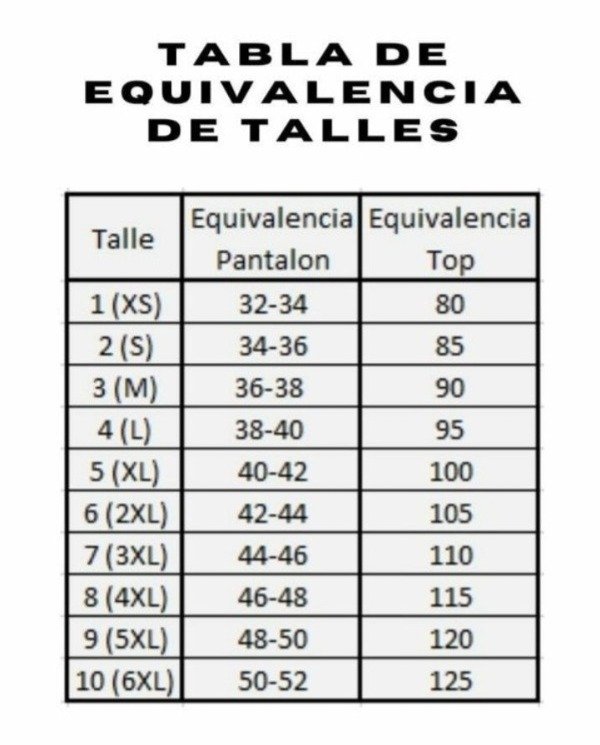 TABLA DE EQUIVALENCIA DE TALLES

| Talle | Equivalencia Pantalon | Equivalencia Top |
|---|---|---|
| 1 (XS) | 32-34 | 80 |
| 2 (S) | 34-36 | 85 |
| 3 (M) | 36-38 | 90 |
| 4 (L) | 38-40 | 95 |
| 5 (XL) | 40-42 | 100 |
| 6 (2XL) | 42-44 | 105 |
| 7 (3XL) | 44-46 | 110 |
| 8 (4XL) | 46-48 | 115 |
| 9 (5XL) | 48-50 | 120 |
| 10 (6XL) | 50-52 | 125 |